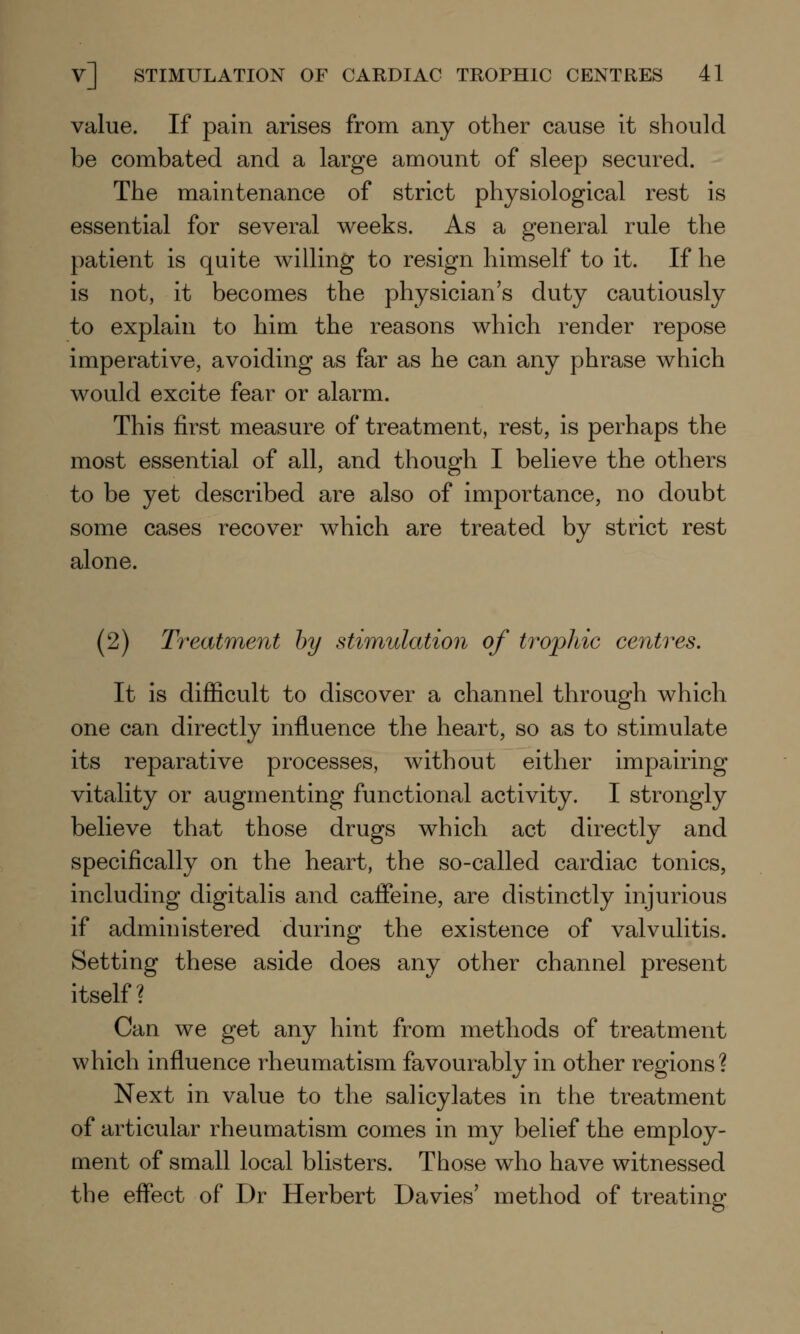 V] STIMULATION OF CARDIAC TROPHIC CENTRES 41

value. If pain arises from any other cause it should be combated and a large amount of sleep secured.

The maintenance of strict physiological rest is essential for several weeks. As a general rule the patient is quite willing to resign himself to it. If he is not, it becomes the physician's duty cautiously to explain to him the reasons which render repose imperative, avoiding as far as he can any phrase which would excite fear or alarm.

This first measure of treatment, rest, is perhaps the most essential of all, and though I believe the others to be yet described are also of importance, no doubt some cases recover which are treated by strict rest alone.

(2) Treatment by stimulation of trophic centres.

It is difficult to discover a channel through which one can directly influence the heart, so as to stimulate its reparative processes, without either impairing vitality or augmenting functional activity. I strongly believe that those drugs which act directly and specifically on the heart, the so-called cardiac tonics, including digitalis and caffeine, are distinctly injurious if administered during the existence of valvulitis. Setting these aside does any other channel present itself?

Can we get any hint from methods of treatment which influence rheumatism favourably in other regions?

Next in value to the salicylates in the treatment of articular rheumatism comes in my belief the employment of small local blisters. Those who have witnessed the effect of Dr Herbert Davies' method of treating